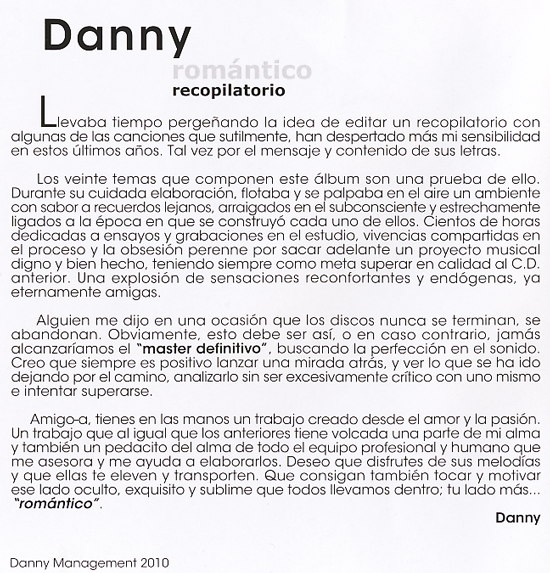 Danny

romántico

recopilatorio

Llevaba tiempo pergeñando la idea de editar un recopilatorio con algunas de las canciones que sutilmente, han despertado más mi sensibilidad en estos últimos años. Tal vez por el mensaje y contenido de sus letras.

Los veinte temas que componen este álbum son una prueba de ello. Durante su cuidada elaboración, flotaba y se palpaba en el aire un ambiente con sabor a recuerdos lejanos, arraigados en el subconsciente y estrechamente ligados a la época en que se construyó cada uno de ellos. Cientos de horas dedicadas a ensayos y grabaciones en el estudio, vivencias compartidas en el proceso y la obsesión perenne por sacar adelante un proyecto musical digno y bien hecho, teniendo siempre como meta superar en calidad al C.D. anterior. Una explosión de sensaciones reconfortantes y endógenas, ya eternamente amigas.

Alguien me dijo en una ocasión que los discos nunca se terminan, se abandonan. Obviamente, esto debe ser así, o en caso contrario, jamás alcanzaríamos el "master definitivo", buscando la perfección en el sonido. Creo que siempre es positivo lanzar una mirada atrás, y ver lo que se ha ido dejando por el camino, analizarlo sin ser excesivamente crítico con uno mismo e intentar superarse.

Amigo-a, tienes en las manos un trabajo creado desde el amor y la pasión. Un trabajo que al igual que los anteriores tiene volcada una parte de mi alma y también un pedacito del alma de todo el equipo profesional y humano que me asesora y me ayuda a elaborarlos. Deseo que disfrutes de sus melodías y que ellas te eleven y transporten. Que consigan también tocar y motivar ese lado oculto, exquisito y sublime que todos llevamos dentro; tu lado más... "romántico".

Danny

Danny Management 2010